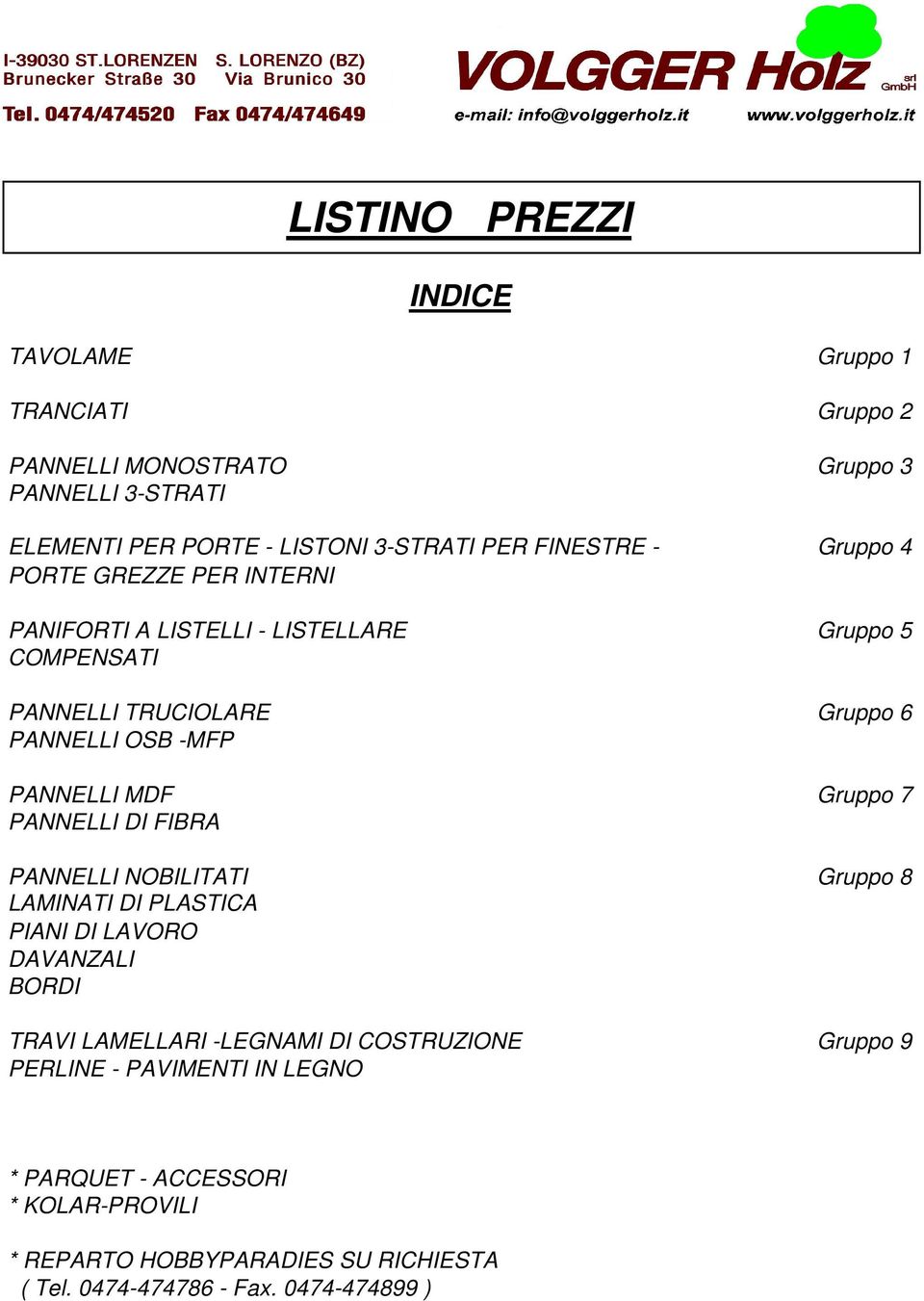 I-39030 ST.LORENZEN S. LORENZO (BZ)
Brunecker Straße 30 Via Brunico 30
Tel. 0474/474520 Fax 0474/474649

VOLGGER Holz srl GmbH
e-mail: info@volggerholz.it www.volggerholz.it

LISTINO PREZZI

INDICE

TAVOLAME Gruppo 1

TRANCIATI Gruppo 2

PANNELLI MONOSTRATO Gruppo 3
PANNELLI 3-STRATI

ELEMENTI PER PORTE - LISTONI 3-STRATI PER FINESTRE - Gruppo 4
PORTE GREZZE PER INTERNI

PANIFORTI A LISTELLI - LISTELLARE Gruppo 5
COMPENSATI

PANNELLI TRUCIOLARE Gruppo 6
PANNELLI OSB -MFP

PANNELLI MDF Gruppo 7
PANNELLI DI FIBRA

PANNELLI NOBILITATI Gruppo 8
LAMINATI DI PLASTICA
PIANI DI LAVORO
DAVANZALI
BORDI

TRAVI LAMELLARI -LEGNAMI DI COSTRUZIONE Gruppo 9
PERLINE - PAVIMENTI IN LEGNO

* PARQUET - ACCESSORI
* KOLAR-PROVILI

* REPARTO HOBBYPARADIES SU RICHIESTA
( Tel. 0474-474786 - Fax. 0474-474899 )